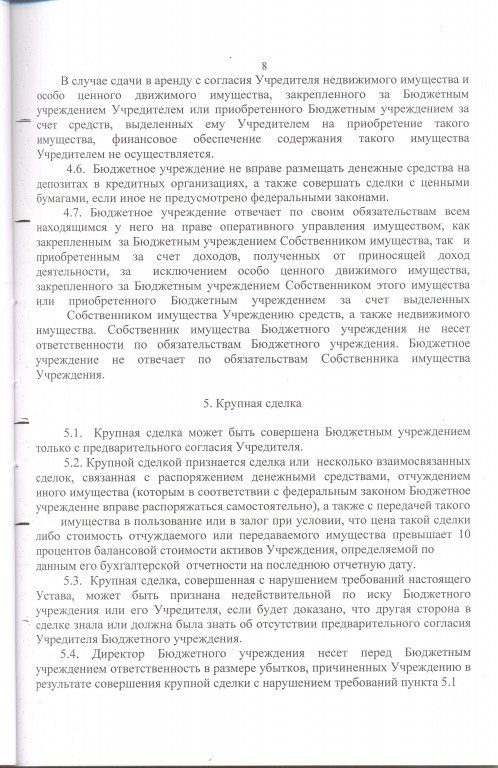 8

В случае сдачи в аренду с согласия Учредителя недвижимого имущества и особо ценного движимого имущества, закрепленного за Бюджетным учреждением Учредителем или приобретенного Бюджетным учреждением за счет средств, выделенных ему Учредителем на приобретение такого имущества, финансовое обеспечение содержания такого имущества Учредителем не осуществляется.

4.6. Бюджетное учреждение не вправе размещать денежные средства на депозитах в кредитных организациях, а также совершать сделки с ценными бумагами, если иное не предусмотрено федеральными законами.

4.7. Бюджетное учреждение отвечает по своим обязательствам всем находящимся у него на праве оперативного управления имуществом, как закрепленным за Бюджетным учреждением Собственником имущества, так и приобретенным за счет доходов, полученных от приносящей доход деятельности, за исключением особо ценного движимого имущества, закрепленного за Бюджетным учреждением Собственником этого имущества или приобретенного Бюджетным учреждением за счет выделенных Собственником имущества Учреждению средств, а также недвижимого имущества. Собственник имущества Бюджетного учреждения не несет ответственности по обязательствам Бюджетного учреждения. Бюджетное учреждение не отвечает по обязательствам Собственника имущества Учреждения.

5. Крупная сделка

5.1. Крупная сделка может быть совершена Бюджетным учреждением только с предварительного согласия Учредителя.

5.2. Крупной сделкой признается сделка или несколько взаимосвязанных сделок, связанная с распоряжением денежными средствами, отчуждением иного имущества (которым в соответствии с федеральным законом Бюджетное учреждение вправе распоряжаться самостоятельно), а также с передачей такого имущества в пользование или в залог при условии, что цена такой сделки либо стоимость отчуждаемого или передаваемого имущества превышает 10 процентов балансовой стоимости активов Учреждения, определяемой по данным его бухгалтерской отчетности на последнюю отчетную дату.

5.3. Крупная сделка, совершенная с нарушением требований настоящего Устава, может быть признана недействительной по иску Бюджетного учреждения или его Учредителя, если будет доказано, что другая сторона в сделке знала или должна была знать об отсутствии предварительного согласия Учредителя Бюджетного учреждения.

5.4. Директор Бюджетного учреждения несет перед Бюджетным учреждением ответственность в размере убытков, причиненных Учреждению в результате совершения крупной сделки с нарушением требований пункта 5.1